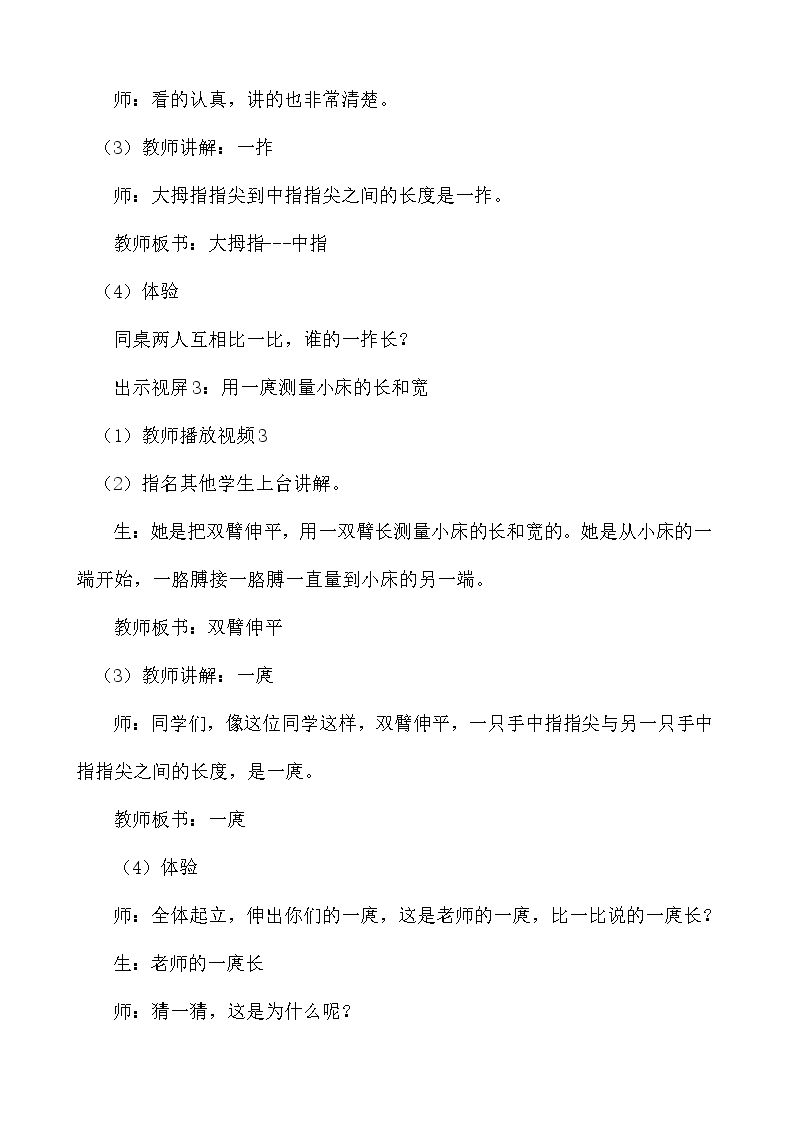 师：看的认真，讲的也非常清楚。

（3）教师讲解：一拃

师：大拇指指尖到中指指尖之间的长度是一拃。

教师板书：大拇指---中指

（4）体验

同桌两人互相比一比，谁的一拃长？

出示视屏3：用一庹测量小床的长和宽

（1）教师播放视频3

（2）指名其他学生上台讲解。

生：她是把双臂伸平，用一双臂长测量小床的长和宽的。她是从小床的一端开始，一胳膊接一胳膊一直量到小床的另一端。

教师板书：双臂伸平

（3）教师讲解：一庹

师：同学们，像这位同学这样，双臂伸平，一只手中指指尖与另一只手中指指尖之间的长度，是一庹。

教师板书：一庹

（4）体验

师：全体起立，伸出你们的一庹，这是老师的一庹，比一比说的一庹长？

生：老师的一庹长

师：猜一猜，这是为什么呢？